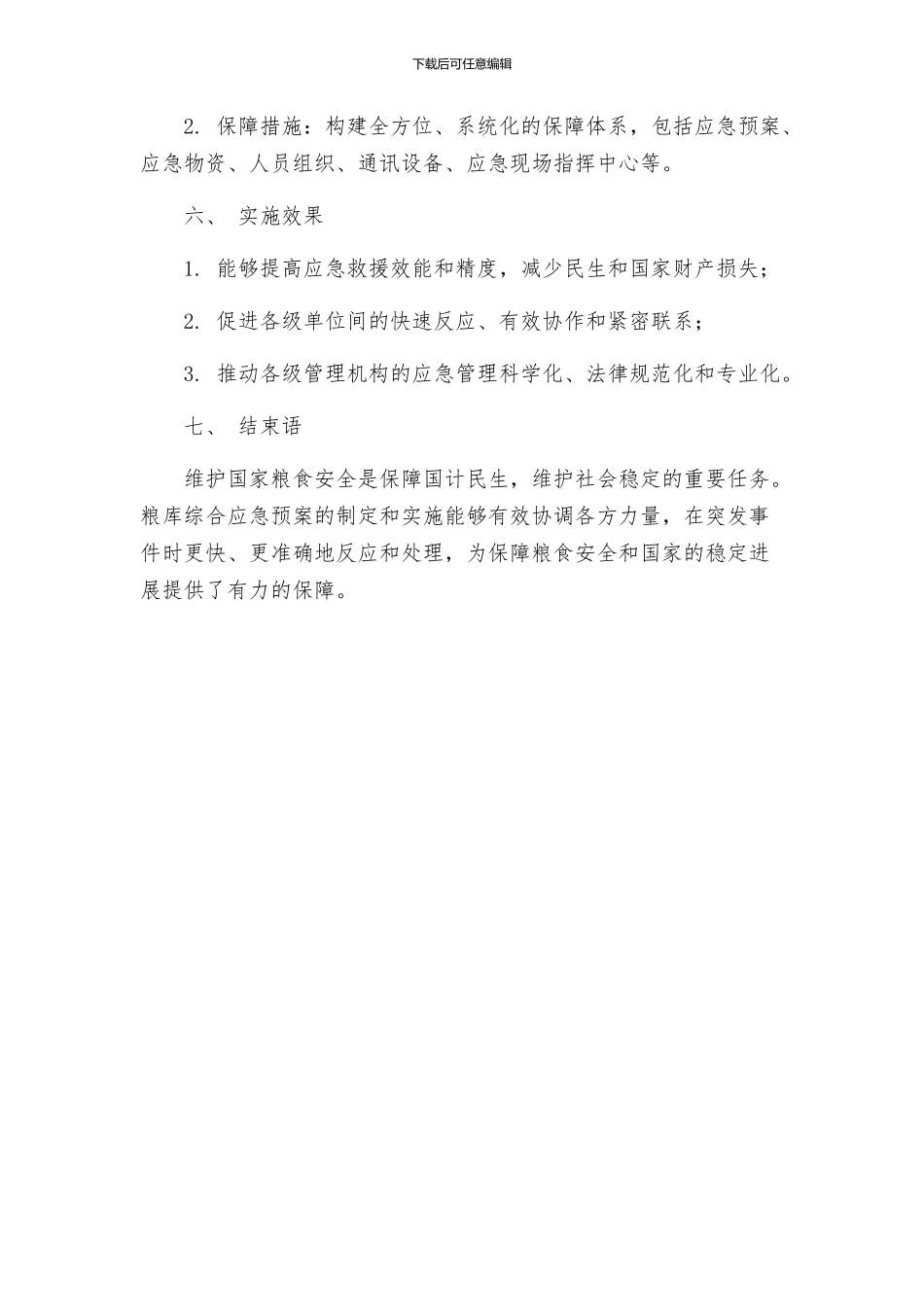 下载后可任意编辑

2. 保障措施：构建全方位、系统化的保障体系，包括应急预案、应急物资、人员组织、通讯设备、应急现场指挥中心等。

六、 实施效果

1. 能够提高应急救援效能和精度，减少民生和国家财产损失；

2. 促进各级单位间的快速反应、有效协作和紧密联系；

3. 推动各级管理机构的应急管理科学化、法律规范化和专业化。

七、 结束语

维护国家粮食安全是保障国计民生，维护社会稳定的重要任务。粮库综合应急预案的制定和实施能够有效协调各方力量，在突发事件时更快、更准确地反应和处理，为保障粮食安全和国家的稳定进展提供了有力的保障。